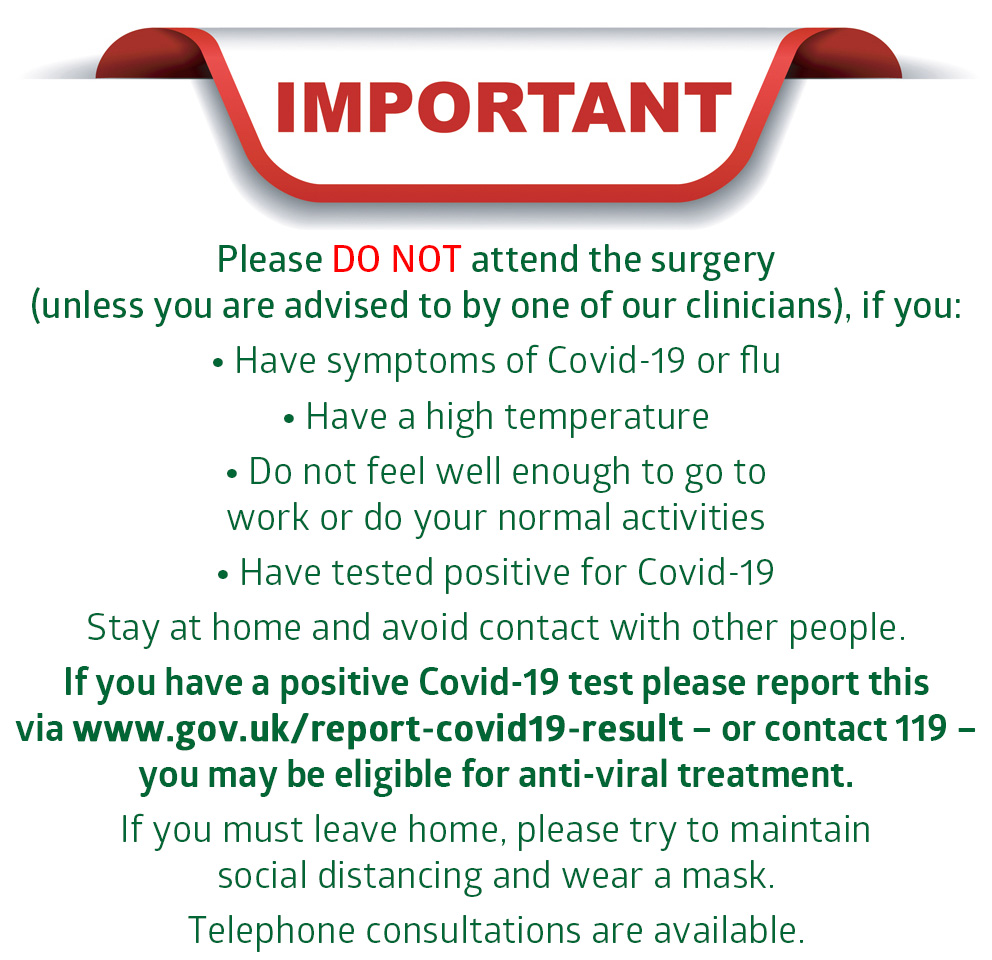 IMPORTANT

Please DO NOT attend the surgery (unless you are advised to by one of our clinicians), if you:

• Have symptoms of Covid-19 or flu

• Have a high temperature

• Do not feel well enough to go to work or do your normal activities

• Have tested positive for Covid-19

Stay at home and avoid contact with other people.

If you have a positive Covid-19 test please report this via www.gov.uk/report-covid19-result – or contact 119 – you may be eligible for anti-viral treatment.

If you must leave home, please try to maintain social distancing and wear a mask.

Telephone consultations are available.